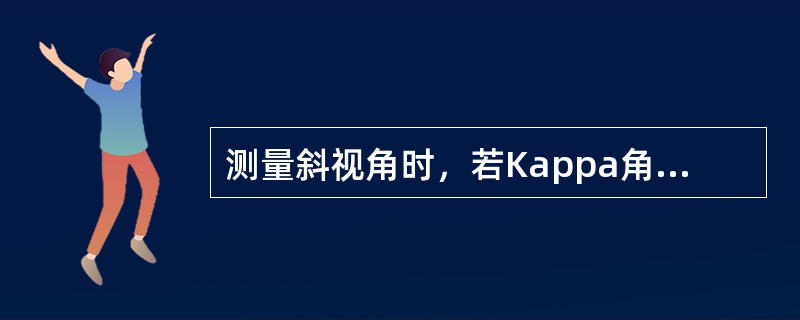 测量斜视角时，若Kappa角...